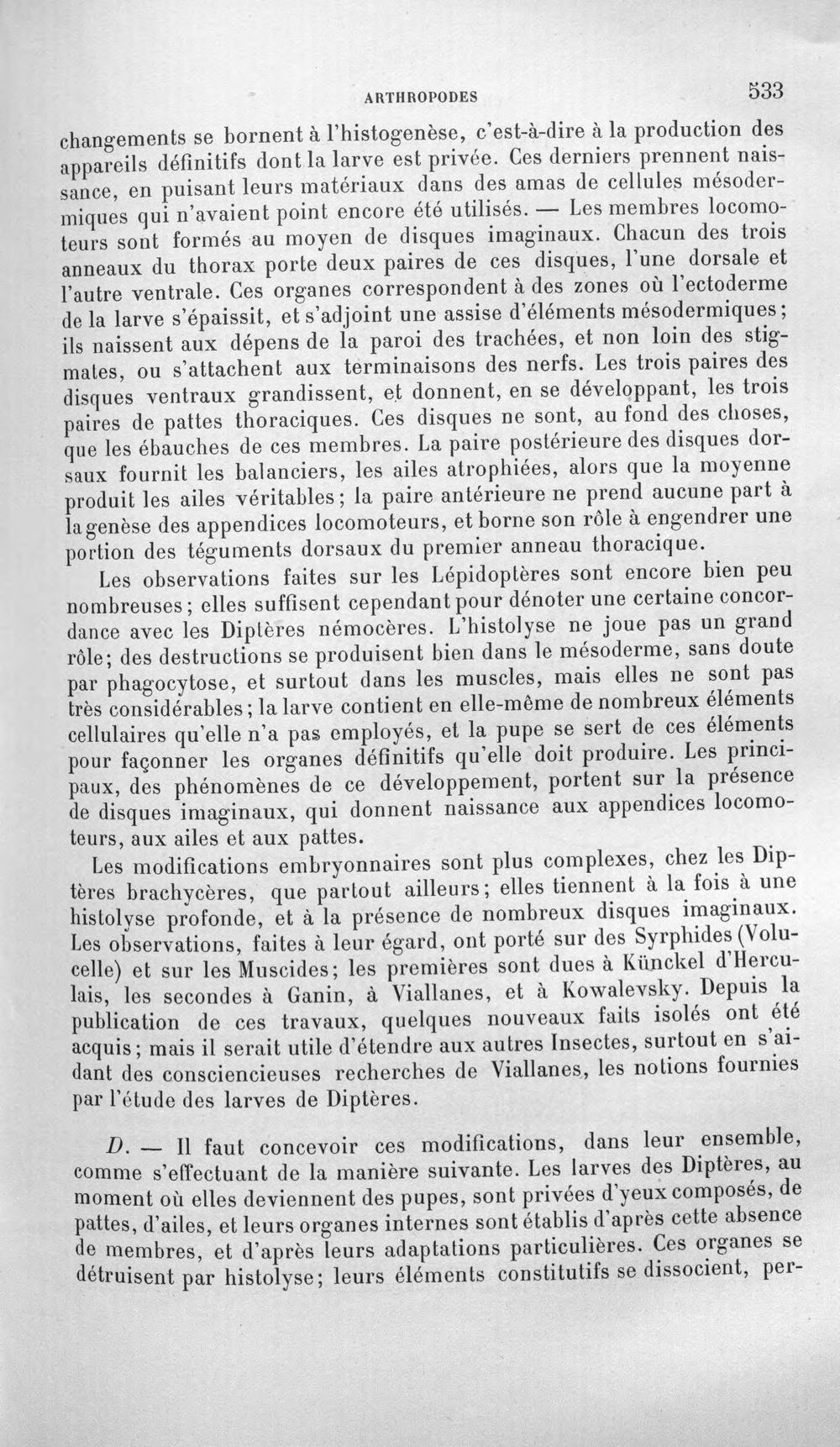 ARTHROPODES 533

changements se bornent à l'histogenèse, c'est-à-dire à la production des appareils définitifs dont la larve est privée. Ces derniers prennent naissance, en puisant leurs matériaux dans des amas de cellules mésodermiques qui n'avaient point encore été utilisés. — Les membres locomoteurs sont formés au moyen de disques imaginaux. Chacun des trois anneaux du thorax porte deux paires de ces disques, l'une dorsale et l'autre ventrale. Ces organes correspondent à des zones où l'ectoderme de la larve s'épaissit, et s'adjoint une assise d'éléments mésodermiques; ils naissent aux dépens de la paroi des trachées, et non loin des stigmates, ou s'attachent aux terminaisons des nerfs. Les trois paires des disques ventraux grandissent, et donnent, en se développant, les trois paires de pattes thoraciques. Ces disques ne sont, au fond des choses, que les ébauches de ces membres. La paire postérieure des disques dorsaux fournit les balanciers, les ailes atrophiées, alors que la moyenne produit les ailes véritables; la paire antérieure ne prend aucune part à la genèse des appendices locomoteurs, et borne son rôle à engendrer une portion des téguments dorsaux du premier anneau thoracique.

Les observations faites sur les Lépidoptères sont encore bien peu nombreuses; elles suffisent cependant pour dénoter une certaine concordance avec les Diptères némocères. L'histolyse ne joue pas un grand rôle; des destructions se produisent bien dans le mésoderme, sans doute par phagocytose, et surtout dans les muscles, mais elles ne sont pas très considérables; la larve contient en elle-même de nombreux éléments cellulaires qu'elle n'a pas employés, et la pupe se sert de ces éléments pour façonner les organes définitifs qu'elle doit produire. Les principaux, des phénomènes de ce développement, portent sur la présence de disques imaginaux, qui donnent naissance aux appendices locomoteurs, aux ailes et aux pattes.

Les modifications embryonnaires sont plus complexes, chez les Diptères brachycères, que partout ailleurs; elles tiennent à la fois à une histolyse profonde, et à la présence de nombreux disques imaginaux. Les observations, faites à leur égard, ont porté sur des Syrphides (Volucelle) et sur les Muscides; les premières sont dues à Künckel d'Herculais, les secondes à Ganin, à Viallanes, et à Kowalevsky. Depuis la publication de ces travaux, quelques nouveaux faits isolés ont été acquis; mais il serait utile d'étendre aux autres Insectes, surtout en s'aidant des consciencieuses recherches de Viallanes, les notions fournies par l'étude des larves de Diptères.

D. — Il faut concevoir ces modifications, dans leur ensemble, comme s'effectuant de la manière suivante. Les larves des Diptères, au moment où elles deviennent des pupes, sont privées d'yeux composés, de pattes, d'ailes, et leurs organes internes sont établis d'après cette absence de membres, et d'après leurs adaptations particulières. Ces organes se détruisent par histolyse; leurs éléments constitutifs se dissocient, per-